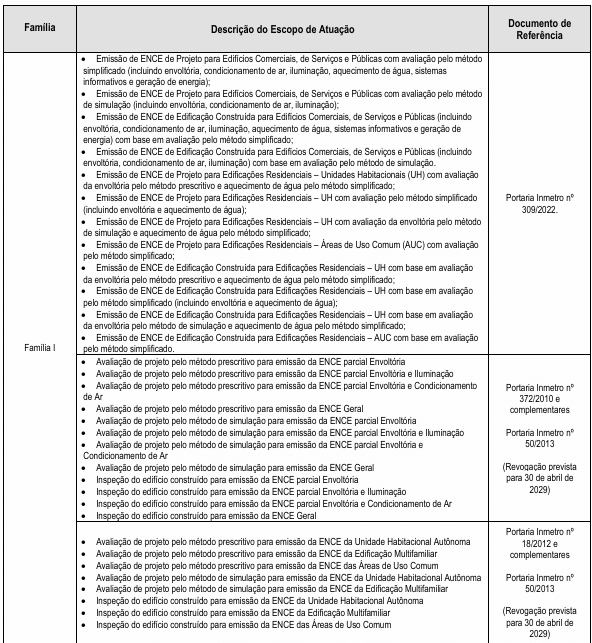 | Família | Descrição do Escopo de Atuação | Documento de Referência |
|---|---|---|
| Família I | • Emissão de ENCE de Projeto para Edifícios Comerciais, de Serviços e Públicas com avaliação pelo método simplificado (incluindo envoltória, condicionamento de ar, iluminação, aquecimento de água, sistemas informativos e geração de energia); • Emissão de ENCE de Projeto para Edifícios Comerciais, de Serviços e Públicas com avaliação pelo método de simulação (incluindo envoltória, condicionamento de ar, iluminação); • Emissão de ENCE de Edificação Construída para Edifícios Comerciais, de Serviços e Públicas (incluindo envoltória, condicionamento de ar, iluminação, aquecimento de água, sistemas informativos e geração de energia) com base em avaliação pelo método simplificado; • Emissão de ENCE de Edificação Construída para Edifícios Comerciais, de Serviços e Públicas (incluindo envoltória, condicionamento de ar, iluminação) com base em avaliação pelo método de simulação. • Emissão de ENCE de Projeto para Edificações Residenciais – Unidades Habitacionais (UH) com avaliação da envoltória pelo método prescritivo e aquecimento de água pelo método simplificado; • Emissão de ENCE de Projeto para Edificações Residenciais – UH com avaliação pelo método simplificado (incluindo envoltória e aquecimento de água); • Emissão de ENCE de Projeto para Edificações Residenciais – UH com avaliação da envoltória pelo método de simulação e aquecimento de água pelo método simplificado; • Emissão de ENCE de Projeto para Edificações Residenciais – Áreas de Uso Comum (AUC) com avaliação pelo método simplificado; • Emissão de ENCE de Edificação Construída para Edificações Residenciais – UH com base em avaliação da envoltória pelo método prescritivo e aquecimento de água pelo método simplificado; • Emissão de ENCE de Edificação Construída para Edificações Residenciais – UH com base em avaliação pelo método simplificado (incluindo envoltória e aquecimento de água); • Emissão de ENCE de Edificação Construída para Edificações Residenciais – UH com base em avaliação da envoltória pelo método de simulação e aquecimento de água pelo método simplificado; • Emissão de ENCE de Edificação Construída para Edificações Residenciais – AUC com base em avaliação pelo método simplificado. | Portaria Inmetro nº 309/2022. |
| | • Avaliação de projeto pelo método prescritivo para emissão da ENCE parcial Envoltória • Avaliação de projeto pelo método prescritivo para emissão da ENCE parcial Envoltória e Iluminação • Avaliação de projeto pelo método prescritivo para emissão da ENCE parcial Envoltória e Condicionamento de Ar • Avaliação de projeto pelo método prescritivo para emissão da ENCE Geral • Avaliação de projeto pelo método de simulação para emissão da ENCE parcial Envoltória • Avaliação de projeto pelo método de simulação para emissão da ENCE parcial Envoltória e Iluminação • Avaliação de projeto pelo método de simulação para emissão da ENCE parcial Envoltória e Condicionamento de Ar • Avaliação de projeto pelo método de simulação para emissão da ENCE Geral • Inspeção do edifício construído para emissão da ENCE parcial Envoltória • Inspeção do edifício construído para emissão da ENCE parcial Envoltória e Iluminação • Inspeção do edifício construído para emissão da ENCE parcial Envoltória e Condicionamento de Ar • Inspeção do edifício construído para emissão da ENCE Geral | Portaria Inmetro nº 372/2010 e complementares Portaria Inmetro nº 50/2013 (Revogação prevista para 30 de abril de 2029) |
| | • Avaliação de projeto pelo método prescritivo para emissão da ENCE da Unidade Habitacional Autônoma • Avaliação de projeto pelo método prescritivo para emissão da ENCE da Edificação Multifamiliar • Avaliação de projeto pelo método prescritivo para emissão da ENCE das Áreas de Uso Comum • Avaliação de projeto pelo método de simulação para emissão da ENCE da Unidade Habitacional Autônoma • Avaliação de projeto pelo método de simulação para emissão da ENCE da Edificação Multifamiliar • Inspeção do edifício construído para emissão da ENCE da Unidade Habitacional Autônoma • Inspeção do edifício construído para emissão da ENCE da Edificação Multifamiliar • Inspeção do edifício construído para emissão da ENCE das Áreas de Uso Comum | Portaria Inmetro nº 18/2012 e complementares Portaria Inmetro nº 50/2013 (Revogação prevista para 30 de abril de 2029) |